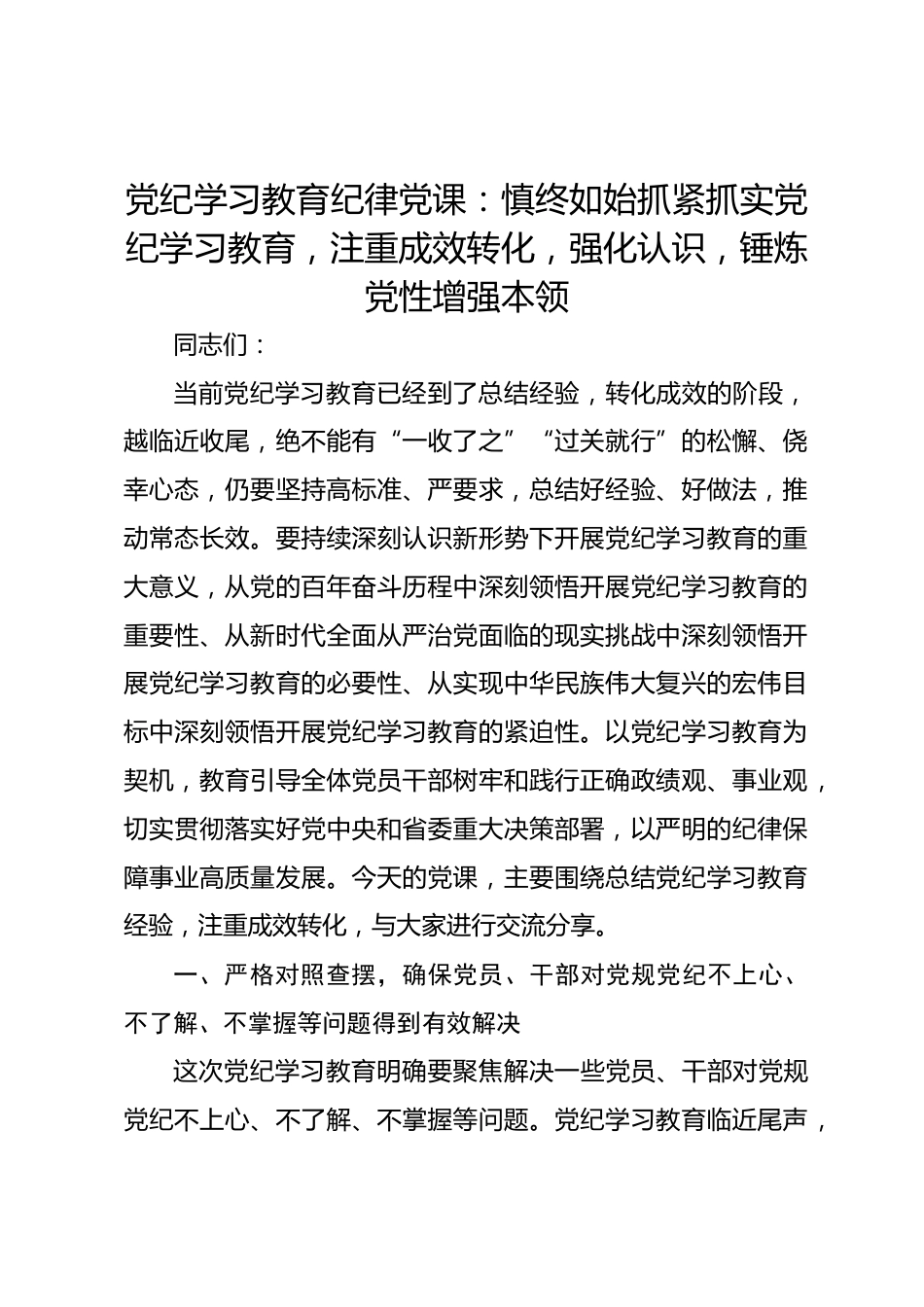 党纪学习教育纪律党课：慎终如始抓紧抓实党纪学习教育，注重成效转化，强化认识，锤炼党性增强本领

同志们：

当前党纪学习教育已经到了总结经验，转化成效的阶段，越临近收尾，绝不能有“一收了之”“过关就行”的松懈、侥幸心态，仍要坚持高标准、严要求，总结好经验、好做法，推动常态长效。要持续深刻认识新形势下开展党纪学习教育的重大意义，从党的百年奋斗历程中深刻领悟开展党纪学习教育的重要性、从新时代全面从严治党面临的现实挑战中深刻领悟开展党纪学习教育的必要性、从实现中华民族伟大复兴的宏伟目标中深刻领悟开展党纪学习教育的紧迫性。以党纪学习教育为契机，教育引导全体党员干部树牢和践行正确政绩观、事业观，切实贯彻落实好党中央和省委重大决策部署，以严明的纪律保障事业高质量发展。今天的党课，主要围绕总结党纪学习教育经验，注重成效转化，与大家进行交流分享。

一、严格对照查摆，确保党员、干部对党规党纪不上心、不了解、不掌握等问题得到有效解决

这次党纪学习教育明确要聚焦解决一些党员、干部对党规党纪不上心、不了解、不掌握等问题。党纪学习教育临近尾声，